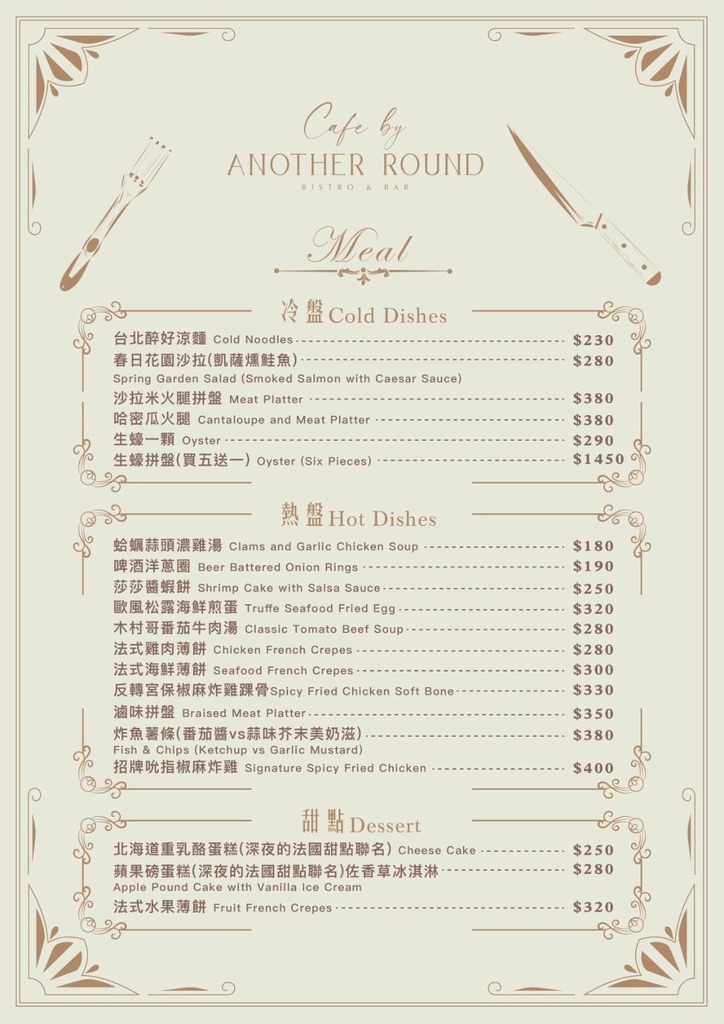 Cafe by
ANOTHER ROUND
BISTRO & BAR

Meal

冷盤 Cold Dishes

台北醉好涼麵 Cold Noodles $230
春日花園沙拉(凱薩燻鮭魚) $280
Spring Garden Salad (Smoked Salmon with Caesar Sauce)
沙拉米火腿拼盤 Meat Platter $380
哈密瓜火腿 Cantaloupe and Meat Platter $380
生蠔一顆 Oyster $290
生蠔拼盤(買五送一) Oyster (Six Pieces) $1450

熱盤 Hot Dishes

蛤蠣蒜頭濃雞湯 Clams and Garlic Chicken Soup $180
啤酒洋蔥圈 Beer Battered Onion Rings $190
莎莎醬蝦餅 Shrimp Cake with Salsa Sauce $250
歐風松露海鮮煎蛋 Truffe Seafood Fried Egg $320
木村哥番茄牛肉湯 Classic Tomato Beef Soup $280
法式雞肉薄餅 Chicken French Crepes $280
法式海鮮薄餅 Seafood French Crepes $300
反轉宮保椒麻炸雞踝骨Spicy Fried Chicken Soft Bone $330
滷味拼盤 Braised Meat Platter $350
炸魚薯條(番茄醬vs蒜味芥末美奶滋) $380
Fish & Chips (Ketchup vs Garlic Mustard)
招牌吮指椒麻炸雞 Signature Spicy Fried Chicken $400

甜點 Dessert

北海道重乳酪蛋糕(深夜的法國甜點聯名) Cheese Cake $250
蘋果磅蛋糕(深夜的法國甜點聯名)佐香草冰淇淋 $280
Apple Pound Cake with Vanilla Ice Cream
法式水果薄餅 Fruit French Crepes $320